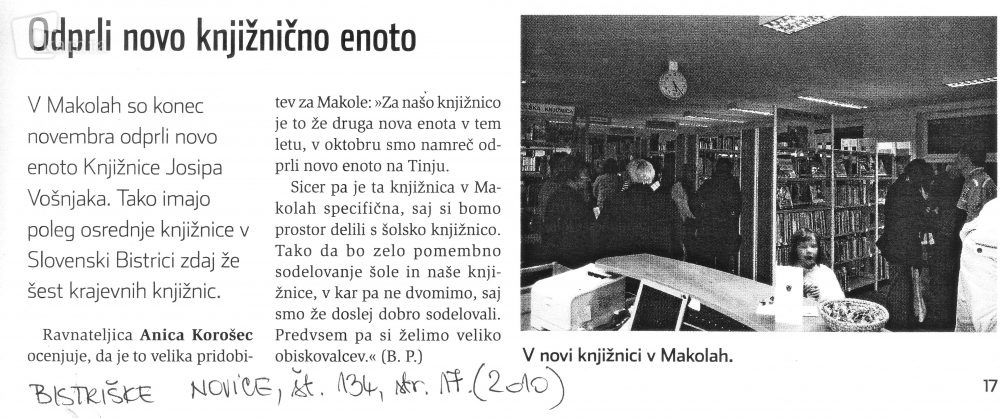 Odprli novo knjižnično enoto

V Makolah so konec novembra odprli novo enoto Knjižnice Josipa Vošnjaka. Tako imajo poleg osrednje knjižnice v Slovenski Bistrici zdaj že šest krajevnih knjižnic.

Ravnateljica **Anica Korošec** ocenjuje, da je to velika pridobitev za Makole: »Za našo knjižnico je to že druga nova enota v tem letu, v oktobru smo namreč odprli novo enoto na Tinju.

Sicer pa je ta knjižnica v Makolah specifična, saj si bomo prostor delili s šolsko knjižnico. Tako da bo zelo pomembno sodelovanje šole in naše knjižnice, v kar pa ne dvomimo, saj smo že doslej dobro sodelovali. Predvsem pa si želimo veliko obiskovalcev.« (B. P.)

V novi knjižnici v Makolah.

BISTRIŠKE NOVICE, št. 134, str. 17. (2010)

17